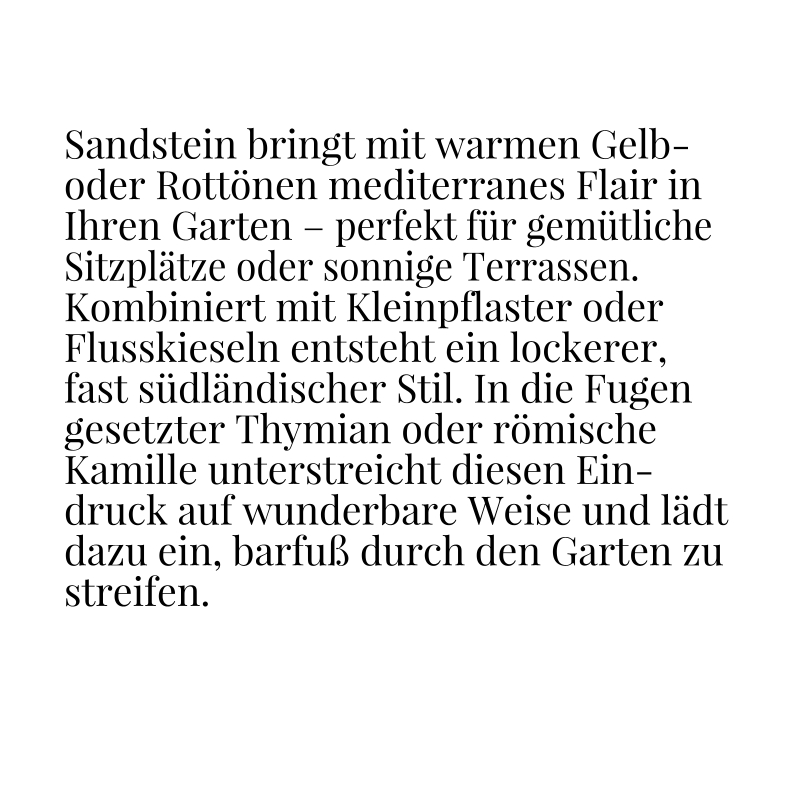 Sandstein bringt mit warmen Gelb- oder Rottönen mediterranes Flair in Ihren Garten – perfekt für gemütliche Sitzplätze oder sonnige Terrassen. Kombiniert mit Kleinpflaster oder Flusskieseln entsteht ein lockerer, fast südländischer Stil. In die Fugen gesetzter Thymian oder römische Kamille unterstreicht diesen Eindruck auf wunderbare Weise und lädt dazu ein, barfuß durch den Garten zu streifen.